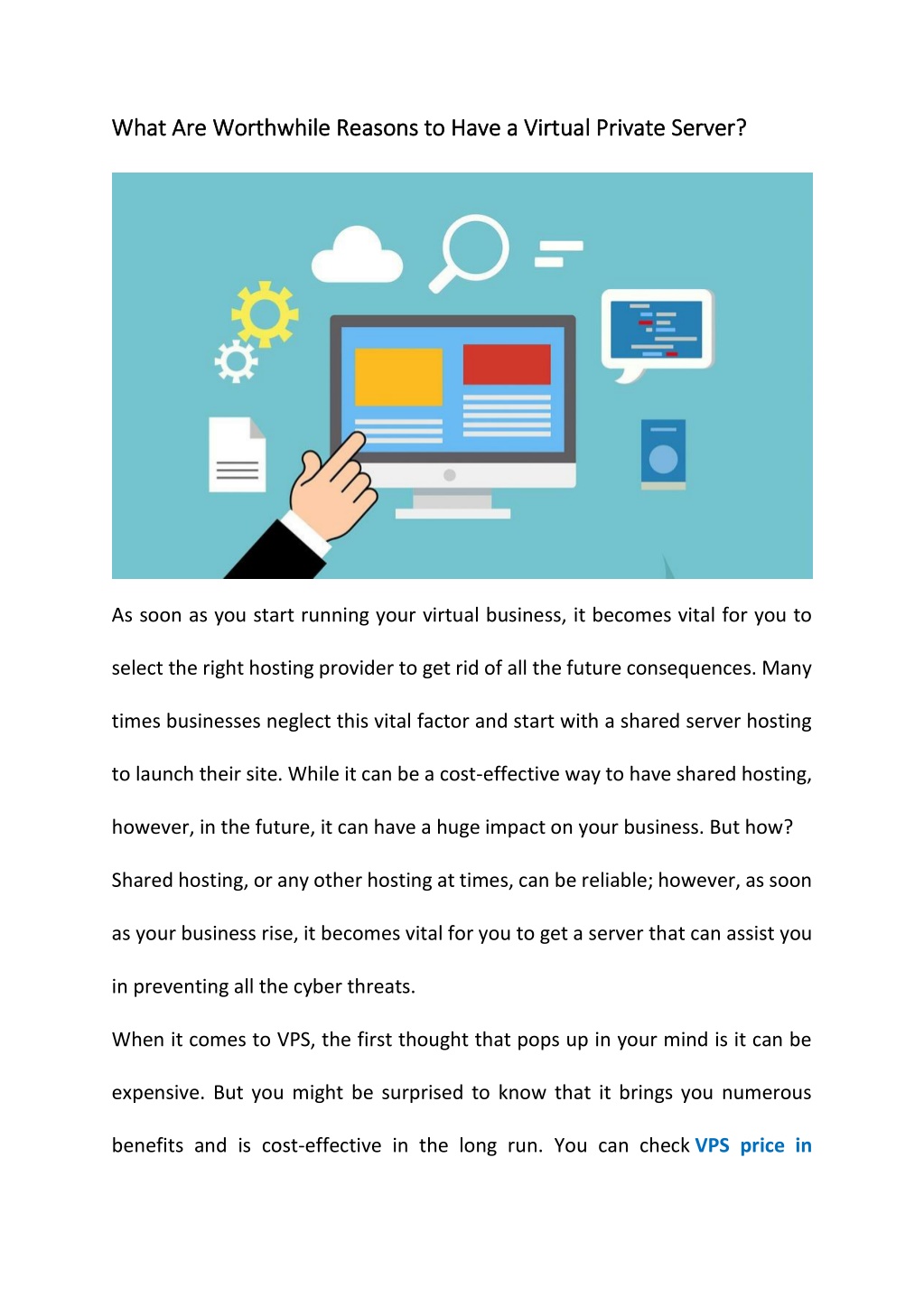 What Are Worthwhile Reasons to Have a Virtual Private Server?

As soon as you start running your virtual business, it becomes vital for you to select the right hosting provider to get rid of all the future consequences. Many times businesses neglect this vital factor and start with a shared server hosting to launch their site. While it can be a cost-effective way to have shared hosting, however, in the future, it can have a huge impact on your business. But how? Shared hosting, or any other hosting at times, can be reliable; however, as soon as your business rise, it becomes vital for you to get a server that can assist you in preventing all the cyber threats.

When it comes to VPS, the first thought that pops up in your mind is it can be expensive. But you might be surprised to know that it brings you numerous benefits and is cost-effective in the long run. You can check VPS price in